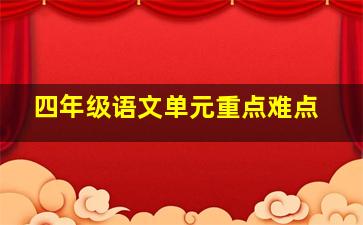 四年级语文单元重点难点